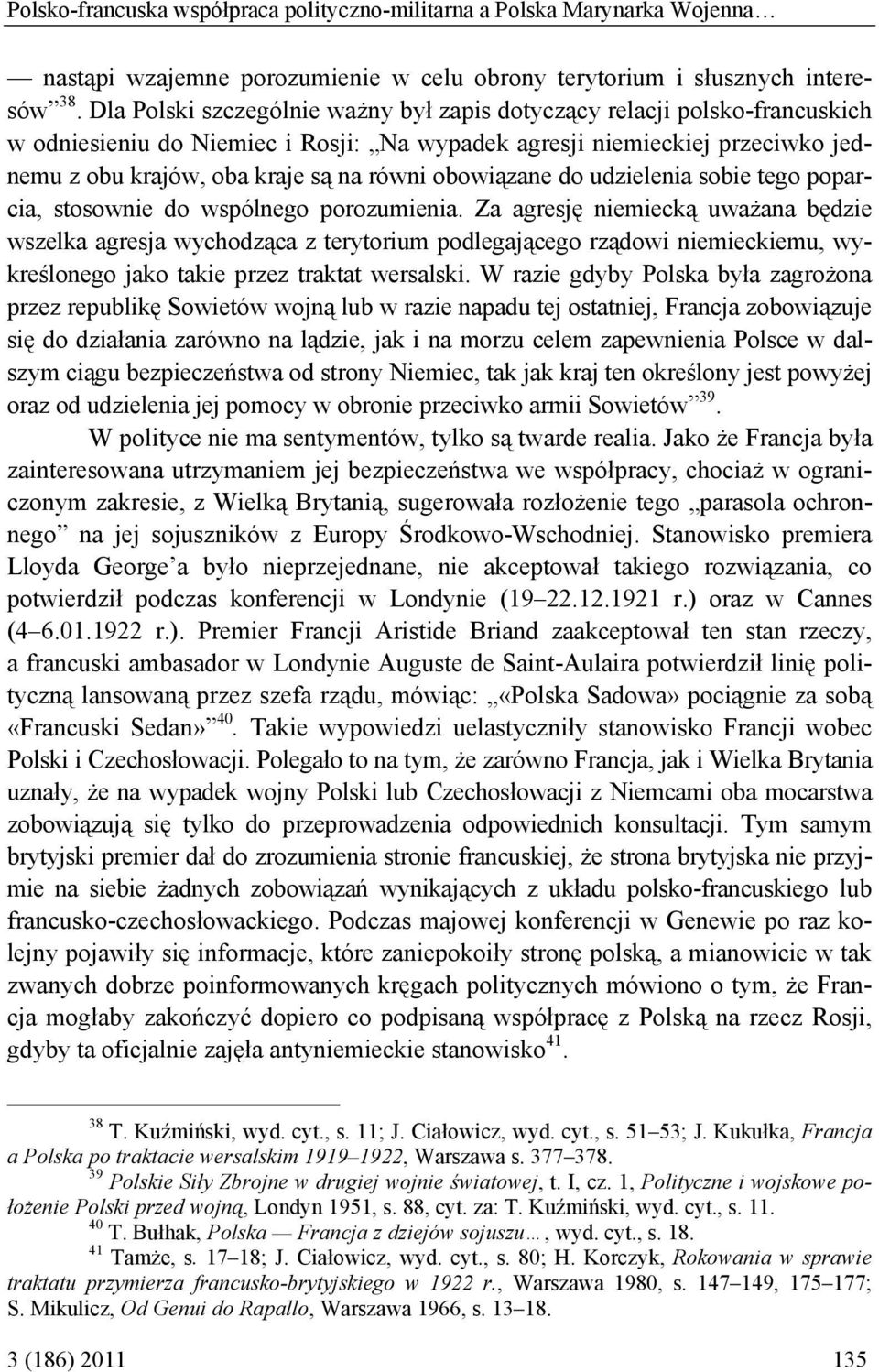 Polsko-francuska współpraca polityczno-militarna a Polska Marynarka Wojenna…

— nastąpi wzajemne porozumienie w celu obrony terytorium i słusznych interesów”$^{38}$. Dla Polski szczególnie ważny był zapis dotyczący relacji polsko-francuskich w odniesieniu do Niemiec i Rosji: „Na wypadek agresji niemieckiej przeciwko jednemu z obu krajów, oba kraje są na równi obowiązane do udzielenia sobie tego poparcia, stosownie do wspólnego porozumienia. Za agresję niemiecką uważana będzie wszelka agresja wychodząca z terytorium podlegającego rządowi niemieckiemu, wykreślonego jako takie przez traktat wersalski. W razie gdyby Polska była zagrożona przez republikę Sowietów wojną lub w razie napadu tej ostatniej, Francja zobowiązuje się do działania zarówno na lądzie, jak i na morzu celem zapewnienia Polsce w dalszym ciągu bezpieczeństwa od strony Niemiec, tak jak kraj ten określony jest powyżej oraz od udzielenia jej pomocy w obronie przeciwko armii Sowietów”$^{39}$.

W polityce nie ma sentymentów, tylko są twarde realia. Jako że Francja była zainteresowana utrzymaniem jej bezpieczeństwa we współpracy, chociaż w ograniczonym zakresie, z Wielką Brytanią, sugerowała rozłożenie tego „parasola ochronnego” na jej sojuszników z Europy Środkowo-Wschodniej. Stanowisko premiera Lloyda George’a było nieprzejednane, nie akceptował takiego rozwiązania, co potwierdził podczas konferencji w Londynie (19–22.12.1921 r.) oraz w Cannes (4–6.01.1922 r.). Premier Francji Aristide Briand zaakceptował ten stan rzeczy, a francuski ambasador w Londynie Auguste de Saint-Aulaira potwierdził linię polityczną lansowaną przez szefa rządu, mówiąc: „«Polska Sadowa» pociągnie za sobą «Francuski Sedan»”$^{40}$. Takie wypowiedzi uelastyczniły stanowisko Francji wobec Polski i Czechosłowacji. Polegało to na tym, że zarówno Francja, jak i Wielka Brytania uznały, że na wypadek wojny Polski lub Czechosłowacji z Niemcami oba mocarstwa zobowiązują się tylko do przeprowadzenia odpowiednich konsultacji. Tym samym brytyjski premier dał do zrozumienia stronie francuskiej, że strona brytyjska nie przyjmie na siebie żadnych zobowiązań wynikających z układu polsko-francuskiego lub francusko-czechosłowackiego. Podczas majowej konferencji w Genewie po raz kolejny pojawiły się informacje, które zaniepokoiły stronę polską, a mianowicie w tak zwanych dobrze poinformowanych kręgach politycznych mówiono o tym, że Francja mogłaby zakończyć dopiero co podpisaną współpracę z Polską na rzecz Rosji, gdyby ta oficjalnie zajęła antyniemieckie stanowisko$^{41}$.

$^{38}$ T. Kuźmiński, wyd. cyt., s. 11; J. Ciałowicz, wyd. cyt., s. 51–53; J. Kukułka, Francja a Polska po traktacie wersalskim 1919–1922, Warszawa s. 377–378.

$^{39}$ Polskie Siły Zbrojne w drugiej wojnie światowej, t. I, cz. 1, Polityczne i wojskowe położenie Polski przed wojną, Londyn 1951, s. 88, cyt. za: T. Kuźmiński, wyd. cyt., s. 11.

$^{40}$ T. Bułhak, Polska — Francja z dziejów sojuszu…, wyd. cyt., s. 18.

$^{41}$ Tamże, s. 17–18; J. Ciałowicz, wyd. cyt., s. 80; H. Korczyk, Rokowania w sprawie traktatu przymierza francusko-brytyjskiego w 1922 r., Warszawa 1980, s. 147–149, 175–177; S. Mikulicz, Od Genui do Rapallo, Warszawa 1966, s. 13–18.

3 (186) 2011 135